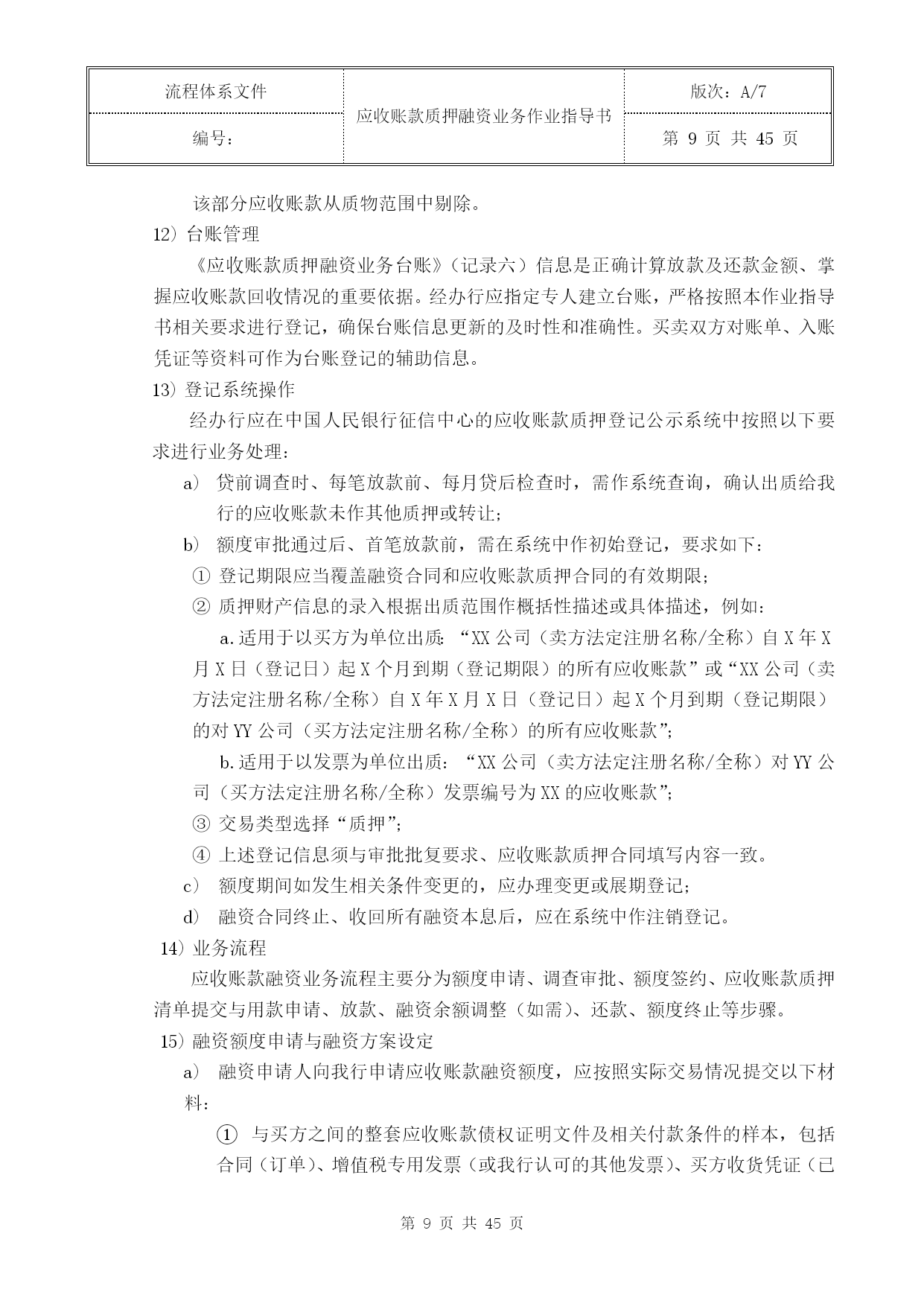 | 流程体系文件 | 应收账款质押融资业务作业指导书 | 版次：A/7 |
|---|---|---|
| 编号： | | 第 9 页 共 45 页 |

该部分应收账款从质物范围中剔除。

12）台账管理

《应收账款质押融资业务台账》（记录六）信息是正确计算放款及还款金额、掌握应收账款回收情况的重要依据。经办行应指定专人建立台账，严格按照本作业指导书相关要求进行登记，确保台账信息更新的及时性和准确性。买卖双方对账单、入账凭证等资料可作为台账登记的辅助信息。

13）登记系统操作

经办行应在中国人民银行征信中心的应收账款质押登记公示系统中按照以下要求进行业务处理：

a） 贷前调查时、每笔放款前、每月贷后检查时，需作系统查询，确认出质给我行的应收账款未作其他质押或转让；

b） 额度审批通过后、首笔放款前，需在系统中作初始登记，要求如下：

① 登记期限应当覆盖融资合同和应收账款质押合同的有效期限；

② 质押财产信息的录入根据出质范围作概括性描述或具体描述，例如：

a.适用于以买方为单位出质：“XX 公司（卖方法定注册名称/全称）自 X 年 X 月 X 日（登记日）起 X 个月到期（登记期限）的所有应收账款”或“XX 公司（卖方法定注册名称/全称）自 X 年 X 月 X 日（登记日）起 X 个月到期（登记期限）的对 YY 公司（买方法定注册名称/全称）的所有应收账款”；

b.适用于以发票为单位出质：“XX 公司（卖方法定注册名称/全称）对 YY 公司（买方法定注册名称/全称）发票编号为 XX 的应收账款”；

③ 交易类型选择“质押”；

④ 上述登记信息须与审批批复要求、应收账款质押合同填写内容一致。

c） 额度期间如发生相关条件变更的，应办理变更或展期登记；

d） 融资合同终止、收回所有融资本息后，应在系统中作注销登记。

14）业务流程

应收账款融资业务流程主要分为额度申请、调查审批、额度签约、应收账款质押清单提交与用款申请、放款、融资余额调整（如需）、还款、额度终止等步骤。

15）融资额度申请与融资方案设定

a） 融资申请人向我行申请应收账款融资额度，应按照实际交易情况提交以下材料：

① 与买方之间的整套应收账款债权证明文件及相关付款条件的样本，包括合同（订单）、增值税专用发票（或我行认可的其他发票）、买方收货凭证（已

第 9 页 共 45 页